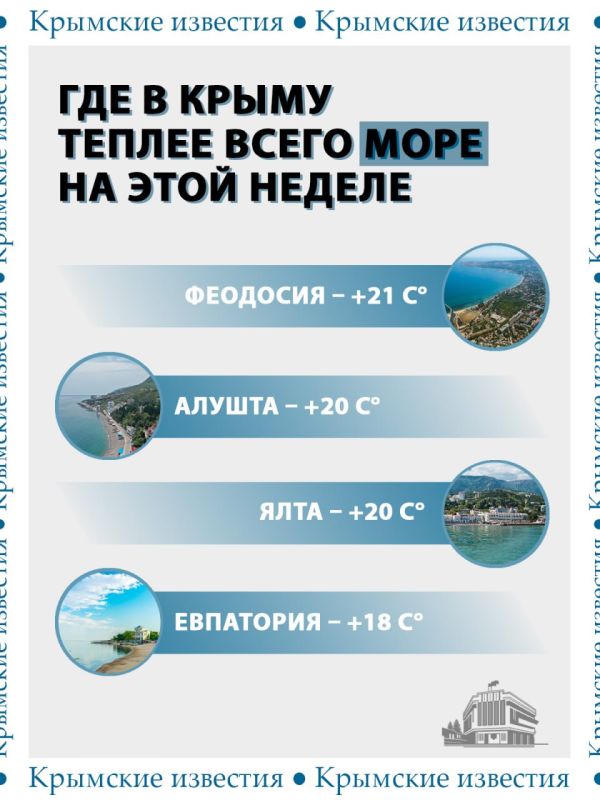 Крымские известия • Крымские известия

ГДЕ В КРЫМУ ТЕПЛЕЕ ВСЕГО МОРЕ НА ЭТОЙ НЕДЕЛЕ

ФЕОДОСИЯ – +21 С°

АЛУШТА – +20 С°

ЯЛТА – +20 С°

ЕВПАТОРИЯ – +18 С°

Крымские известия • Крымские известия